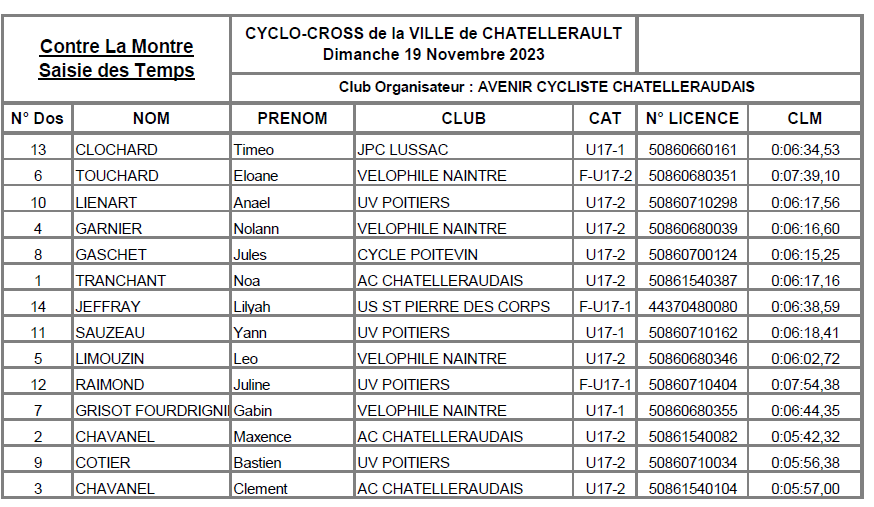 Contre La Montre
Saisie des Temps

CYCLO-CROSS de la VILLE de CHATELLERAULT
Dimanche 19 Novembre 2023

Club Organisateur : AVENIR CYCLISTE CHATELLERAUDAIS

| N° Dos | NOM | PRENOM | CLUB | CAT | N° LICENCE | CLM |
|---|---|---|---|---|---|---|
| 13 | CLOCHARD | Timeo | JPC LUSSAC | U17-1 | 50860660161 | 0:06:34,53 |
| 6 | TOUCHARD | Eloane | VELOPHILE NAINTRE | F-U17-2 | 50860680351 | 0:07:39,10 |
| 10 | LIENART | Anael | UV POITIERS | U17-2 | 50860710298 | 0:06:17,56 |
| 4 | GARNIER | Nolann | VELOPHILE NAINTRE | U17-2 | 50860680039 | 0:06:16,60 |
| 8 | GASCHET | Jules | CYCLE POITEVIN | U17-2 | 50860700124 | 0:06:15,25 |
| 1 | TRANCHANT | Noa | AC CHATELLERAUDAIS | U17-2 | 50861540387 | 0:06:17,16 |
| 14 | JEFFRAY | Lilyah | US ST PIERRE DES CORPS | F-U17-1 | 44370480080 | 0:06:38,59 |
| 11 | SAUZEAU | Yann | UV POITIERS | U17-1 | 50860710162 | 0:06:18,41 |
| 5 | LIMOUZIN | Leo | VELOPHILE NAINTRE | U17-2 | 50860680346 | 0:06:02,72 |
| 12 | RAIMOND | Juline | UV POITIERS | F-U17-1 | 50860710404 | 0:07:54,38 |
| 7 | GRISOT FOURDRIGNI | Gabin | VELOPHILE NAINTRE | U17-1 | 50860680355 | 0:06:44,35 |
| 2 | CHAVANEL | Maxence | AC CHATELLERAUDAIS | U17-2 | 50861540082 | 0:05:42,32 |
| 9 | COTIER | Bastien | UV POITIERS | U17-2 | 50860710034 | 0:05:56,38 |
| 3 | CHAVANEL | Clement | AC CHATELLERAUDAIS | U17-2 | 50861540104 | 0:05:57,00 |